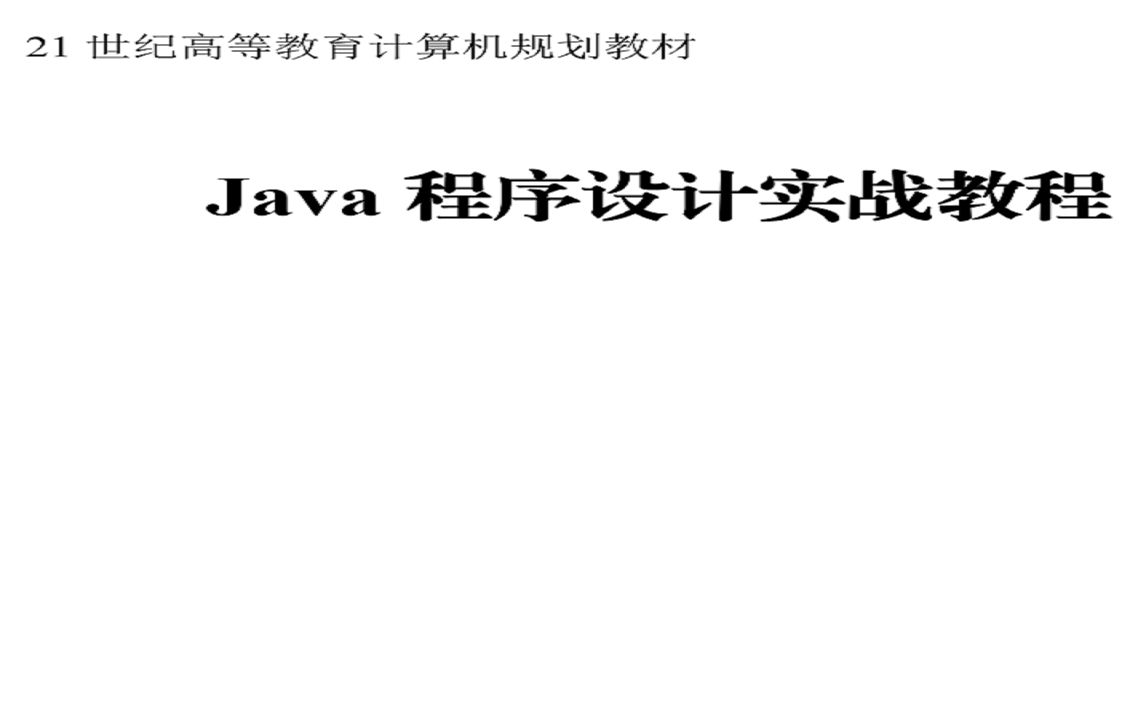 21 世纪高等教育计算机规划教材

Java 程序设计实战教程